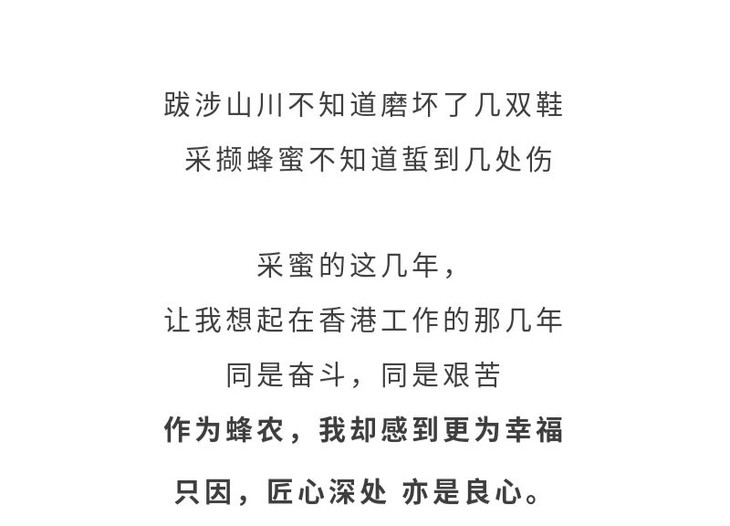 跋涉山川不知道磨坏了几双鞋
采撷蜂蜜不知道蜇到几处伤

采蜜的这几年，
让我想起在香港工作的那几年
同是奋斗，同是艰苦
作为蜂农，我却感到更为幸福
只因，匠心深处 亦是良心。